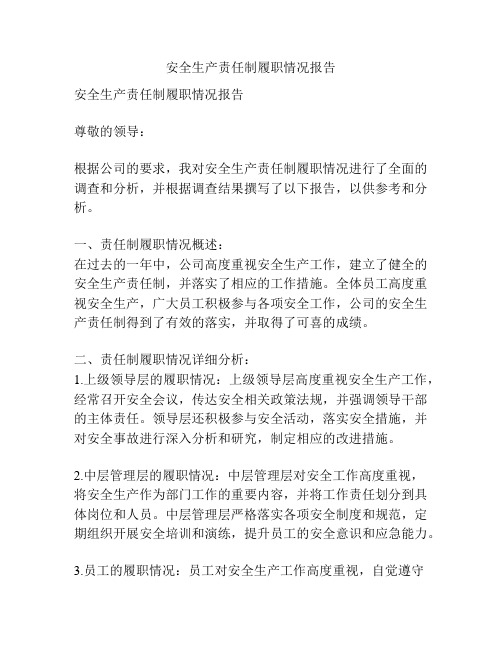 安全生产责任制履职情况报告

安全生产责任制履职情况报告

尊敬的领导：

根据公司的要求，我对安全生产责任制履职情况进行了全面的调查和分析，并根据调查结果撰写了以下报告，以供参考和分析。

一、责任制履职情况概述：
在过去的一年中，公司高度重视安全生产工作，建立了健全的安全生产责任制，并落实了相应的工作措施。全体员工高度重视安全生产，广大员工积极参与各项安全工作，公司的安全生产责任制得到了有效的落实，并取得了可喜的成绩。

二、责任制履职情况详细分析：
1.上级领导层的履职情况：上级领导层高度重视安全生产工作，经常召开安全会议，传达安全相关政策法规，并强调领导干部的主体责任。领导层还积极参与安全活动，落实安全措施，并对安全事故进行深入分析和研究，制定相应的改进措施。

2.中层管理层的履职情况：中层管理层对安全工作高度重视，将安全生产作为部门工作的重要内容，并将工作责任划分到具体岗位和人员。中层管理层严格落实各项安全制度和规范，定期组织开展安全培训和演练，提升员工的安全意识和应急能力。

3.员工的履职情况：员工对安全生产工作高度重视，自觉遵守